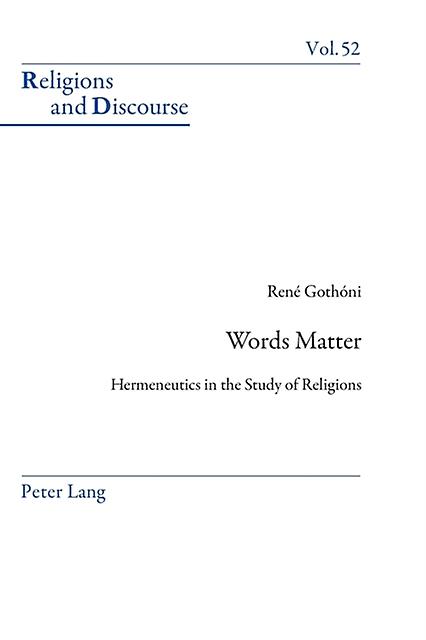 Vol. 52

Religions and Discourse

René Gothóni

Words Matter

Hermeneutics in the Study of Religions

Peter Lang